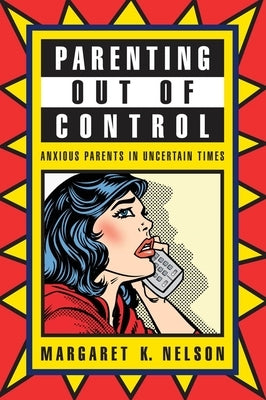 PARENTING
OUT OF
CONTROL

ANXIOUS PARENTS IN UNCERTAIN TIMES

MARGARET K. NELSON